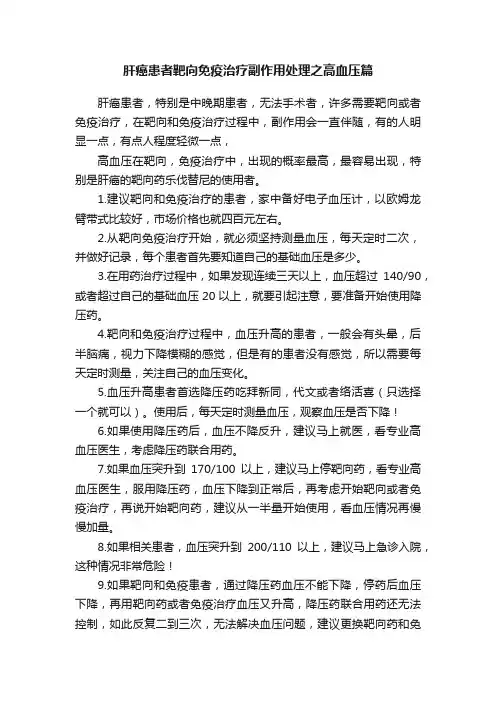 肝癌患者靶向免疫治疗副作用处理之高血压篇

肝癌患者，特别是中晚期患者，无法手术者，许多需要靶向或者免疫治疗，在靶向和免疫治疗过程中，副作用会一直伴随，有的人明显一点，有点人程度轻微一点，

高血压在靶向，免疫治疗中，出现的概率最高，最容易出现，特别是肝癌的靶向药乐伐替尼的使用者。

1.建议靶向和免疫治疗的患者，家中备好电子血压计，以欧姆龙臂带式比较好，市场价格也就四百元左右。

2.从靶向免疫治疗开始，就必须坚持测量血压，每天定时二次，并做好记录，每个患者首先要知道自己的基础血压是多少。

3.在用药治疗过程中，如果发现连续三天以上，血压超过 140/90，或者超过自己的基础血压 20 以上，就要引起注意，要准备开始使用降压药。

4.靶向和免疫治疗过程中，血压升高的患者，一般会有头晕，后半脑痛，视力下降模糊的感觉，但是有的患者没有感觉，所以需要每天定时测量，关注自己的血压变化。

5.血压升高患者首选降压药吃拜新同，代文或者络活喜（只选择一个就可以）。使用后，每天定时测量血压，观察血压是否下降！

6.如果使用降压药后，血压不降反升，建议马上就医，看专业高血压医生，考虑降压药联合用药。

7.如果血压突升到 170/100 以上，建议马上停靶向药，看专业高血压医生，服用降压药，血压下降到正常后，再考虑开始靶向或者免疫治疗，再说开始靶向药，建议从一半量开始使用，看血压情况再慢慢加量。

8.如果相关患者，血压突升到 200/110 以上，建议马上急诊入院，这种情况非常危险！

9.如果靶向和免疫患者，通过降压药血压不能下降，停药后血压下降，再用靶向药或者免疫治疗血压又升高，降压药联合用药还无法控制，如此反复二到三次，无法解决血压问题，建议更换靶向药和免